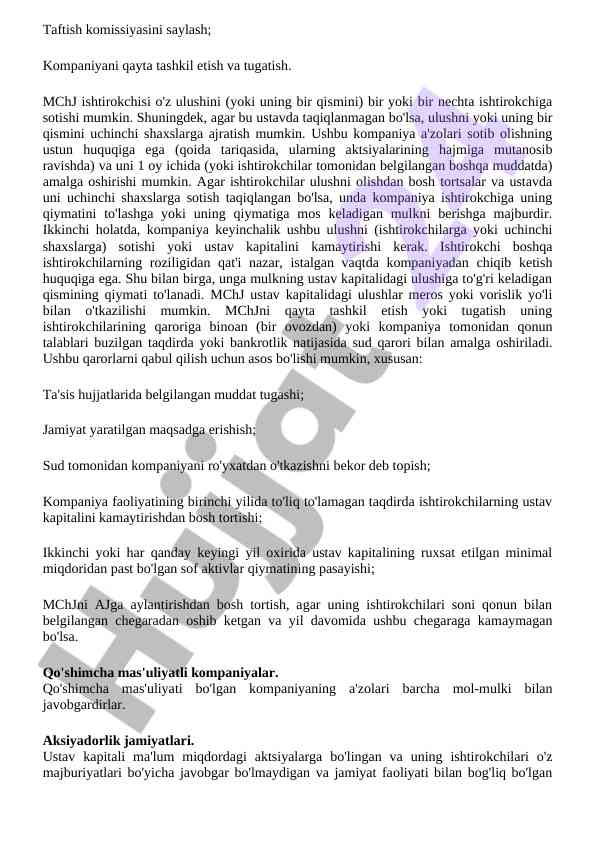 Taftish komissiyasini saylash;

Kompaniyani qayta tashkil etish va tugatish.

MChJ ishtirokchisi o'z ulushini (yoki uning bir qismini) bir yoki bir nechta ishtirokchiga sotishi mumkin. Shuningdek, agar bu ustavda taqiqlanmagan bo'lsa, ulushni yoki uning bir qismini uchinchi shaxslarga ajratish mumkin. Ushbu kompaniya a'zolari sotib olishning ustun huquqiga ega (qoida tariqasida, ularning aktsiyalarining hajmiga mutanosib ravishda) va uni 1 oy ichida (yoki ishtirokchilar tomonidan belgilangan boshqa muddatda) amalga oshirishi mumkin. Agar ishtirokchilar ulushni olishdan bosh tortsalar va ustavda uni uchinchi shaxslarga sotish taqiqlangan bo'lsa, unda kompaniya ishtirokchiga uning qiymatini to'lashga yoki uning qiymatiga mos keladigan mulkni berishga majburdir. Ikkinchi holatda, kompaniya keyinchalik ushbu ulushni (ishtirokchilarga yoki uchinchi shaxslarga) sotishi yoki ustav kapitalini kamaytirishi kerak. Ishtirokchi boshqa ishtirokchilarning roziligidan qat'i nazar, istalgan vaqtda kompaniyadan chiqib ketish huquqiga ega. Shu bilan birga, unga mulkning ustav kapitalidagi ulushiga to'g'ri keladigan qismining qiymati to'lanadi. MChJ ustav kapitalidagi ulushlar meros yoki vorislik yo'li bilan o'tkazilishi mumkin. MChJni qayta tashkil etish yoki tugatish uning ishtirokchilarining qaroriga binoan (bir ovozdan) yoki kompaniya tomonidan qonun talablari buzilgan taqdirda yoki bankrotlik natijasida sud qarori bilan amalga oshiriladi. Ushbu qarorlarni qabul qilish uchun asos bo'lishi mumkin, xususan:

Ta'sis hujjatlarida belgilangan muddat tugashi;

Jamiyat yaratilgan maqsadga erishish;

Sud tomonidan kompaniyani ro'yxatdan o'tkazishni bekor deb topish;

Kompaniya faoliyatining birinchi yilida to'liq to'lamagan taqdirda ishtirokchilarning ustav kapitalini kamaytirishdan bosh tortishi;

Ikkinchi yoki har qanday keyingi yil oxirida ustav kapitalining ruxsat etilgan minimal miqdoridan past bo'lgan sof aktivlar qiymatining pasayishi;

MChJni AJga aylantirishdan bosh tortish, agar uning ishtirokchilari soni qonun bilan belgilangan chegaradan oshib ketgan va yil davomida ushbu chegaraga kamaymagan bo'lsa.

Qo'shimcha mas'uliyatli kompaniyalar.
Qo'shimcha mas'uliyati bo'lgan kompaniyaning a'zolari barcha mol-mulki bilan javobgardirlar.

Aksiyadorlik jamiyatlari.
Ustav kapitali ma'lum miqdordagi aktsiyalarga bo'lingan va uning ishtirokchilari o'z majburiyatlari bo'yicha javobgar bo'lmaydigan va jamiyat faoliyati bilan bog'liq bo'lgan

Hujjat